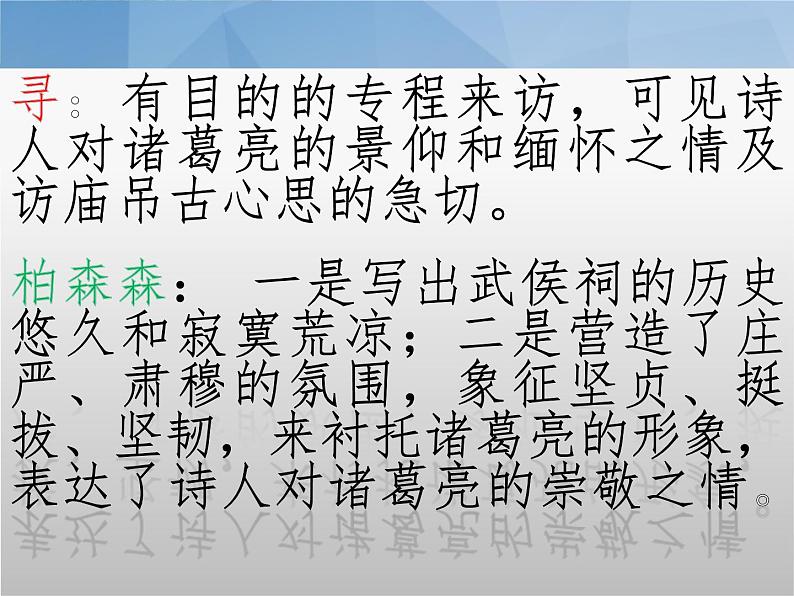 寻：有目的的专程来访，可见诗人对诸葛亮的景仰和缅怀之情及访庙吊古心思的急切。

柏森森：一是写出武侯祠的历史悠久和寂寞荒凉；二是营造了庄严、肃穆的氛围，象征坚贞、挺拔、坚韧，来衬托诸葛亮的形象，表达了诗人对诸葛亮的崇敬之情。